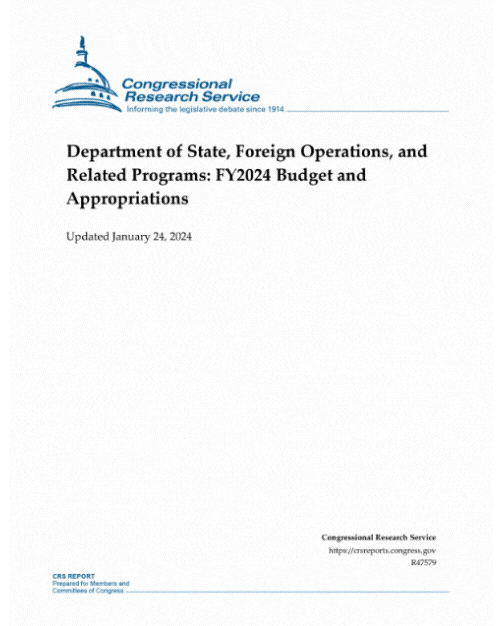 Congressional Research Service
Informing the legislative debate since 1914

Department of State, Foreign Operations, and Related Programs: FY2024 Budget and Appropriations

Updated January 24, 2024

Congressional Research Service
https://crsreports.congress.gov
R47579

CRS REPORT
Prepared for Members and Committees of Congress